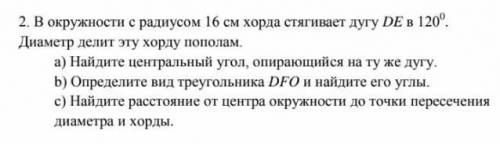 2. В окружности с радиусом 16 см хорда стягивает дугу $DE$ в $120^0$. Диаметр делит эту хорду пополам.

a) Найдите центральный угол, опирающийся на ту же дугу.

b) Определите вид треугольника $DFO$ и найдите его углы.

c) Найдите расстояние от центра окружности до точки пересечения диаметра и хорды.